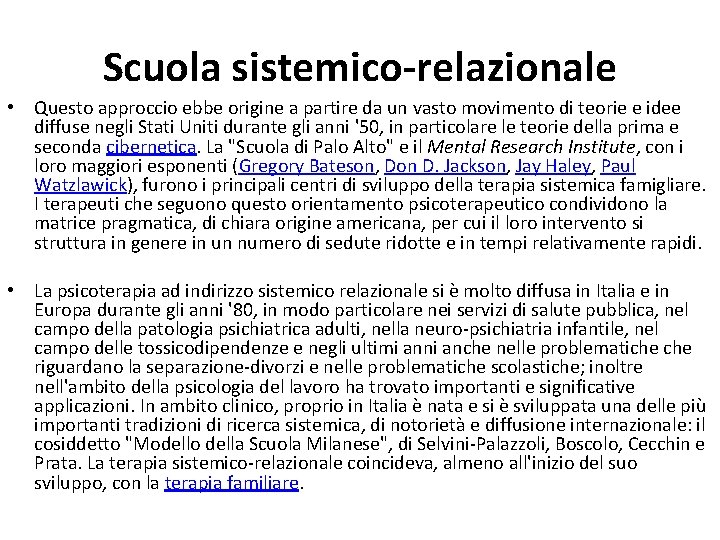 Scuola sistemico-relazionale

• Questo approccio ebbe origine a partire da un vasto movimento di teorie e idee diffuse negli Stati Uniti durante gli anni '50, in particolare le teorie della prima e seconda cibernetica. La "Scuola di Palo Alto" e il Mental Research Institute, con i loro maggiori esponenti (Gregory Bateson, Don D. Jackson, Jay Haley, Paul Watzlawick), furono i principali centri di sviluppo della terapia sistemica famigliare. I terapeuti che seguono questo orientamento psicoterapeutico condividono la matrice pragmatica, di chiara origine americana, per cui il loro intervento si struttura in genere in un numero di sedute ridotte e in tempi relativamente rapidi.

• La psicoterapia ad indirizzo sistemico relazionale si è molto diffusa in Italia e in Europa durante gli anni '80, in modo particolare nei servizi di salute pubblica, nel campo della patologia psichiatrica adulti, nella neuro-psichiatria infantile, nel campo delle tossicodipendenze e negli ultimi anni anche nelle problematiche che riguardano la separazione-divorzi e nelle problematiche scolastiche; inoltre nell'ambito della psicologia del lavoro ha trovato importanti e significative applicazioni. In ambito clinico, proprio in Italia è nata e si è sviluppata una delle più importanti tradizioni di ricerca sistemica, di notorietà e diffusione internazionale: il cosiddetto "Modello della Scuola Milanese", di Selvini-Palazzoli, Boscolo, Cecchin e Prata. La terapia sistemico-relazionale coincideva, almeno all'inizio del suo sviluppo, con la terapia familiare.